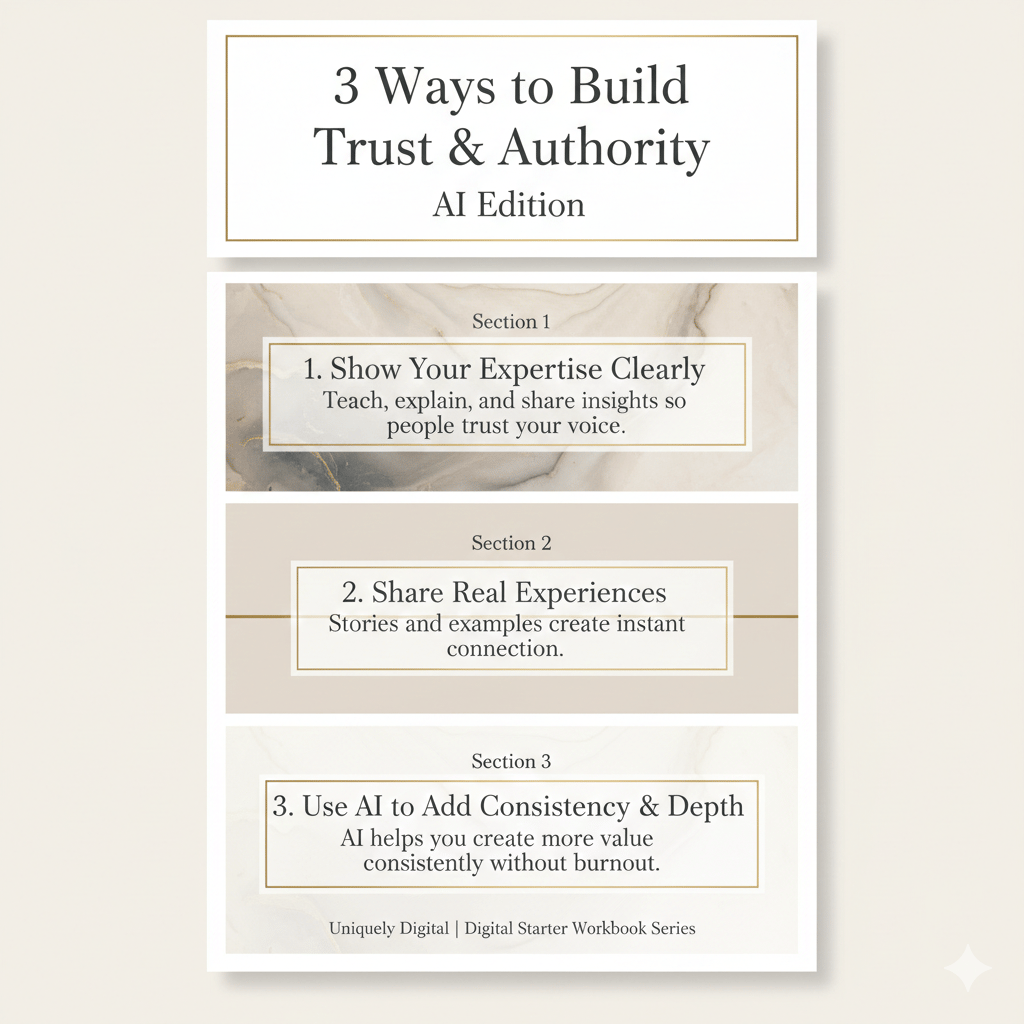 3 Ways to Build Trust & Authority
AI Edition

Section 1

1. Show Your Expertise Clearly
Teach, explain, and share insights so people trust your voice.

Section 2

2. Share Real Experiences
Stories and examples create instant connection.

Section 3

3. Use AI to Add Consistency & Depth
AI helps you create more value consistently without burnout.

Uniquely Digital | Digital Starter Workbook Series